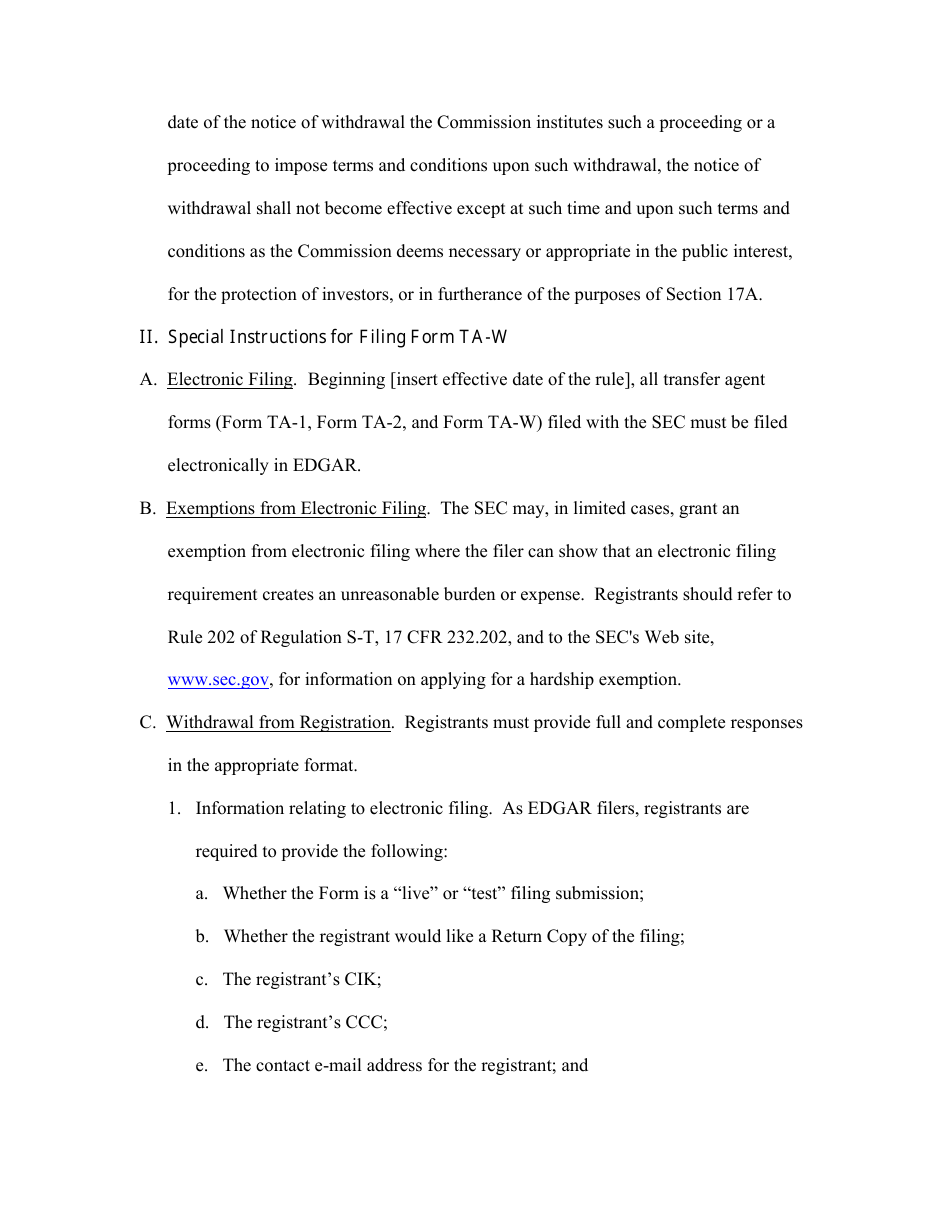 date of the notice of withdrawal the Commission institutes such a proceeding or a proceeding to impose terms and conditions upon such withdrawal, the notice of withdrawal shall not become effective except at such time and upon such terms and conditions as the Commission deems necessary or appropriate in the public interest, for the protection of investors, or in furtherance of the purposes of Section 17A.

II. Special Instructions for Filing Form TA-W

A. Electronic Filing. Beginning [insert effective date of the rule], all transfer agent forms (Form TA-1, Form TA-2, and Form TA-W) filed with the SEC must be filed electronically in EDGAR.

B. Exemptions from Electronic Filing. The SEC may, in limited cases, grant an exemption from electronic filing where the filer can show that an electronic filing requirement creates an unreasonable burden or expense. Registrants should refer to Rule 202 of Regulation S-T, 17 CFR 232.202, and to the SEC's Web site, www.sec.gov, for information on applying for a hardship exemption.

C. Withdrawal from Registration. Registrants must provide full and complete responses in the appropriate format.

1. Information relating to electronic filing. As EDGAR filers, registrants are required to provide the following:

a. Whether the Form is a “live” or “test” filing submission;

b. Whether the registrant would like a Return Copy of the filing;

c. The registrant’s CIK;

d. The registrant’s CCC;

e. The contact e-mail address for the registrant; and